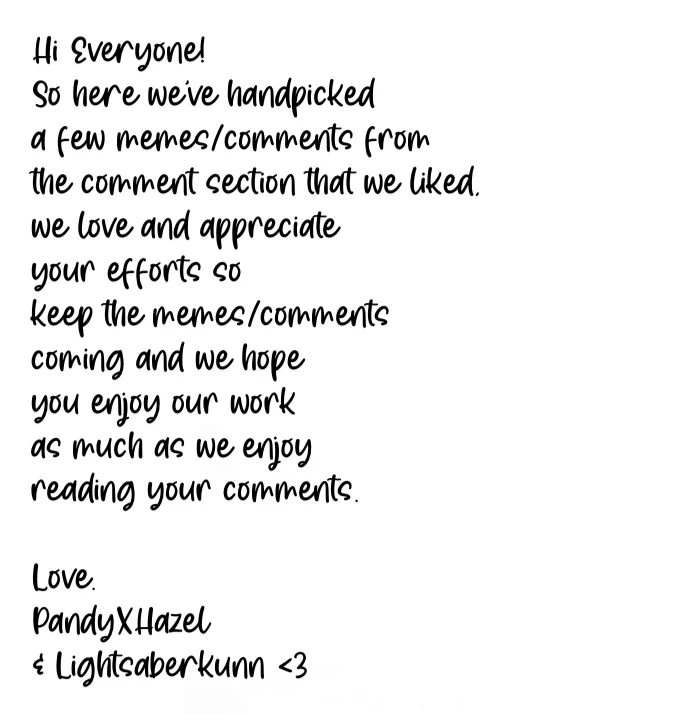 Hi Everyone!
So here we've handpicked a few memes/comments from the comment section that we liked. we love and appreciate your efforts so keep the memes/comments coming and we hope you enjoy our work as much as we enjoy reading your comments.

Love.
PandyXHazel
& Lightsaberkunn <3